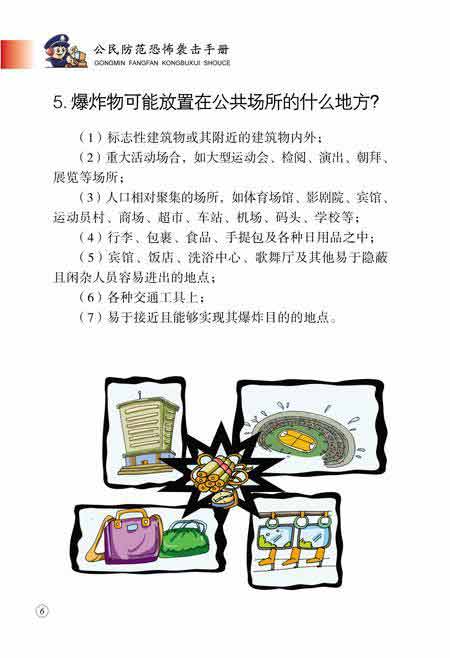 公民防范恐怖袭击手册
GONGMIN FANGFAN KONGBUXIJI SHOUCE

5. 爆炸物可能放置在公共场所的什么地方?

（1）标志性建筑物或其附近的建筑物内外；

（2）重大活动场合，如大型运动会、检阅、演出、朝拜、展览等场所；

（3）人口相对聚集的场所，如体育场馆、影剧院、宾馆、运动员村、商场、超市、车站、机场、码头、学校等；

（4）行李、包裹、食品、手提包及各种日用品之中；

（5）宾馆、饭店、洗浴中心、歌舞厅及其他易于隐蔽且闲杂人员容易进出的地点；

（6）各种交通工具上；

（7）易于接近且能够实现其爆炸目的的地点。

6